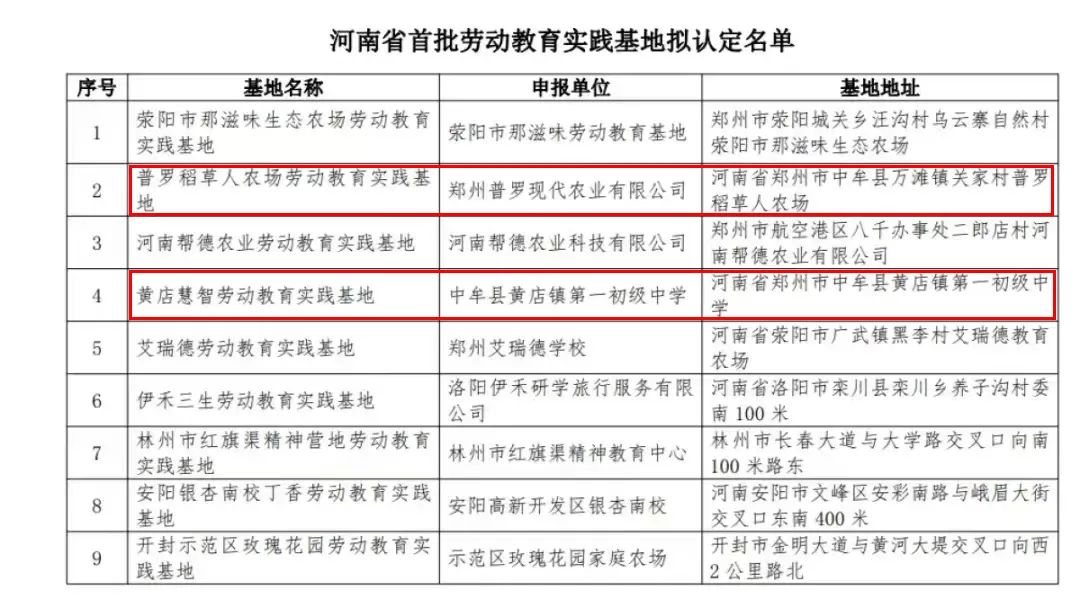 河南省首批劳动教育实践基地拟认定名单

| 序号 | 基地名称 | 申报单位 | 基地地址 |
|---|---|---|---|
| 1 | 荥阳市那滋味生态农场劳动教育实践基地 | 荥阳市那滋味劳动教育基地 | 郑州市荥阳城关乡汪沟村乌云寨自然村荥阳市那滋味生态农场 |
| 2 | 普罗稻草人农场劳动教育实践基地 | 郑州普罗现代农业有限公司 | 河南省郑州市中牟县万滩镇关家村普罗稻草人农场 |
| 3 | 河南帮德农业劳动教育实践基地 | 河南帮德农业科技有限公司 | 郑州市航空港区八千办事处二郎店村河南帮德农业有限公司 |
| 4 | 黄店慧智劳动教育实践基地 | 中牟县黄店镇第一初级中学 | 河南省郑州市中牟县黄店镇第一初级中学 |
| 5 | 艾瑞德劳动教育实践基地 | 郑州艾瑞德学校 | 河南省荥阳市广武镇黑李村艾瑞德教育农场 |
| 6 | 伊禾三生劳动教育实践基地 | 洛阳伊禾研学旅行服务有限公司 | 河南省洛阳市栾川县栾川乡养子沟村委南100米 |
| 7 | 林州市红旗渠精神营地劳动教育实践基地 | 林州市红旗渠精神教育中心 | 林州市长春大道与大学路交叉口向南100米路东 |
| 8 | 安阳银杏南校丁香劳动教育实践基地 | 安阳高新开发区银杏南校 | 河南安阳市文峰区安彩南路与峨眉大街交叉口东南400米 |
| 9 | 开封示范区玫瑰花园劳动教育实践基地 | 示范区玫瑰花园家庭农场 | 开封市金明大道与黄河大堤交叉口向西2公里路北 |